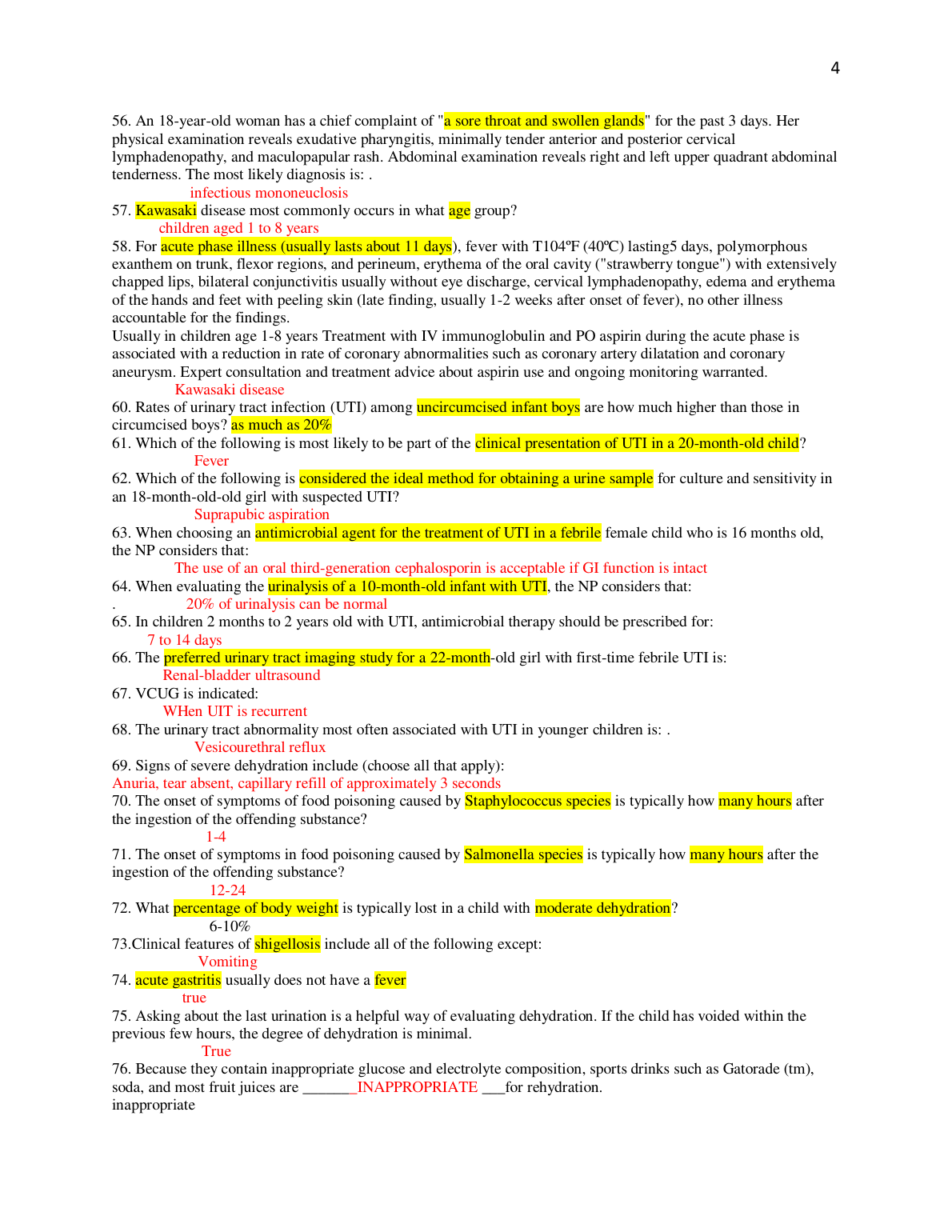 4

56. An 18-year-old woman has a chief complaint of "a sore throat and swollen glands" for the past 3 days. Her physical examination reveals exudative pharyngitis, minimally tender anterior and posterior cervical lymphadenopathy, and maculopapular rash. Abdominal examination reveals right and left upper quadrant abdominal tenderness. The most likely diagnosis is: .
infectious mononeuclosis
57. Kawasaki disease most commonly occurs in what age group?
children aged 1 to 8 years
58. For acute phase illness (usually lasts about 11 days), fever with T104ºF (40ºC) lasting5 days, polymorphous exanthem on trunk, flexor regions, and perineum, erythema of the oral cavity ("strawberry tongue") with extensively chapped lips, bilateral conjunctivitis usually without eye discharge, cervical lymphadenopathy, edema and erythema of the hands and feet with peeling skin (late finding, usually 1-2 weeks after onset of fever), no other illness accountable for the findings.
Usually in children age 1-8 years Treatment with IV immunoglobulin and PO aspirin during the acute phase is associated with a reduction in rate of coronary abnormalities such as coronary artery dilatation and coronary aneurysm. Expert consultation and treatment advice about aspirin use and ongoing monitoring warranted.
Kawasaki disease
60. Rates of urinary tract infection (UTI) among uncircumcised infant boys are how much higher than those in circumcised boys? as much as 20%
61. Which of the following is most likely to be part of the clinical presentation of UTI in a 20-month-old child?
Fever
62. Which of the following is considered the ideal method for obtaining a urine sample for culture and sensitivity in an 18-month-old-old girl with suspected UTI?
Suprapubic aspiration
63. When choosing an antimicrobial agent for the treatment of UTI in a febrile female child who is 16 months old, the NP considers that:
The use of an oral third-generation cephalosporin is acceptable if GI function is intact
64. When evaluating the urinalysis of a 10-month-old infant with UTI, the NP considers that:
. 20% of urinalysis can be normal
65. In children 2 months to 2 years old with UTI, antimicrobial therapy should be prescribed for:
7 to 14 days
66. The preferred urinary tract imaging study for a 22-month-old girl with first-time febrile UTI is:
Renal-bladder ultrasound
67. VCUG is indicated:
WHen UIT is recurrent
68. The urinary tract abnormality most often associated with UTI in younger children is: .
Vesicourethral reflux
69. Signs of severe dehydration include (choose all that apply):
Anuria, tear absent, capillary refill of approximately 3 seconds
70. The onset of symptoms of food poisoning caused by Staphylococcus species is typically how many hours after the ingestion of the offending substance?
1-4
71. The onset of symptoms in food poisoning caused by Salmonella species is typically how many hours after the ingestion of the offending substance?
12-24
72. What percentage of body weight is typically lost in a child with moderate dehydration?
6-10%
73.Clinical features of shigellosis include all of the following except:
Vomiting
74. acute gastritis usually does not have a fever
true
75. Asking about the last urination is a helpful way of evaluating dehydration. If the child has voided within the previous few hours, the degree of dehydration is minimal.
True
76. Because they contain inappropriate glucose and electrolyte composition, sports drinks such as Gatorade (tm), soda, and most fruit juices are _______INAPPROPRIATE ___for rehydration.
inappropriate